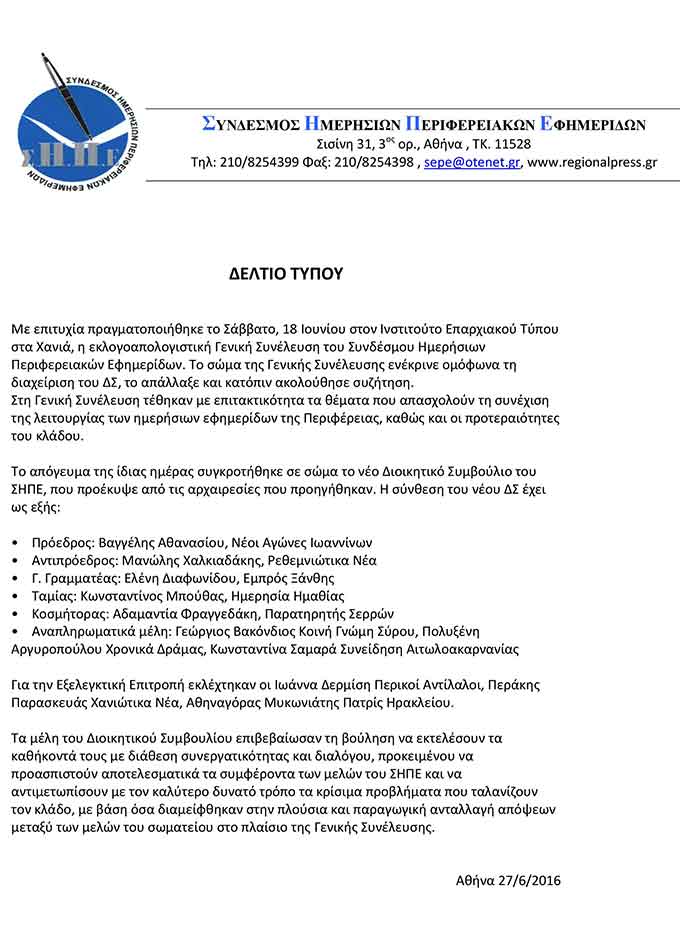 ΣΥΝΔΕΣΜΟΣ ΗΜΕΡΗΣΙΩΝ ΠΕΡΙΦΕΡΕΙΑΚΩΝ ΕΦΗΜΕΡΙΔΩΝ

Σ.Η.Π.Ε.

ΣΥΝΔΕΣΜΟΣ ΗΜΕΡΗΣΙΩΝ ΠΕΡΙΦΕΡΕΙΑΚΩΝ ΕΦΗΜΕΡΙΔΩΝ
Σισίνη 31, 3ος ορ., Αθήνα , ΤΚ. 11528
Τηλ: 210/8254399 Φαξ: 210/8254398 , sepe@otenet.gr, www.regionalpress.gr

ΔΕΛΤΙΟ ΤΥΠΟΥ

Με επιτυχία πραγματοποιήθηκε το Σάββατο, 18 Ιουνίου στον Ινστιτούτο Επαρχιακού Τύπου στα Χανιά, η εκλογοαπολογιστική Γενική Συνέλευση του Συνδέσμου Ημερήσιων Περιφερειακών Εφημερίδων. Το σώμα της Γενικής Συνέλευσης ενέκρινε ομόφωνα τη διαχείριση του ΔΣ, το απάλλαξε και κατόπιν ακολούθησε συζήτηση.
Στη Γενική Συνέλευση τέθηκαν με επιτακτικότητα τα θέματα που απασχολούν τη συνέχιση της λειτουργίας των ημερήσιων εφημερίδων της Περιφέρειας, καθώς και οι προτεραιότητες του κλάδου.

Το απόγευμα της ίδιας ημέρας συγκροτήθηκε σε σώμα το νέο Διοικητικό Συμβούλιο του ΣΗΠΕ, που προέκυψε από τις αρχαιρεσίες που προηγήθηκαν. Η σύνθεση του νέου ΔΣ έχει ως εξής:

• Πρόεδρος: Βαγγέλης Αθανασίου, Νέοι Αγώνες Ιωαννίνων
• Αντιπρόεδρος: Μανώλης Χαλκιαδάκης, Ρεθεμνιώτικα Νέα
• Γ. Γραμματέας: Ελένη Διαφωνίδου, Εμπρός Ξάνθης
• Ταμίας: Κωνσταντίνος Μπούθας, Ημερησία Ημαθίας
• Κοσμήτορας: Αδαμαντία Φραγγεδάκη, Παρατηρητής Σερρών
• Αναπληρωματικά μέλη: Γεώργιος Βακόνδιος Κοινή Γνώμη Σύρου, Πολυξένη Αργυροπούλου Χρονικά Δράμας, Κωνσταντίνα Σαμαρά Συνείδηση Αιτωλοακαρνανίας

Για την Εξελεγκτική Επιτροπή εκλέχτηκαν οι Ιωάννα Δερμίση Περικοί Αντίλαλοι, Περάκης Παρασκευάς Χανιώτικα Νέα, Αθηναγόρας Μυκωνιάτης Πατρίς Ηρακλείου.

Τα μέλη του Διοικητικού Συμβουλίου επιβεβαίωσαν τη βούληση να εκτελέσουν τα καθήκοντά τους με διάθεση συνεργατικότητας και διαλόγου, προκειμένου να προασπιστούν αποτελεσματικά τα συμφέροντα των μελών του ΣΗΠΕ και να αντιμετωπίσουν με τον καλύτερο δυνατό τρόπο τα κρίσιμα προβλήματα που ταλανίζουν τον κλάδο, με βάση όσα διαμείφθηκαν στην πλούσια και παραγωγική ανταλλαγή απόψεων μεταξύ των μελών του σωματείου στο πλαίσιο της Γενικής Συνέλευσης.

Αθήνα 27/6/2016